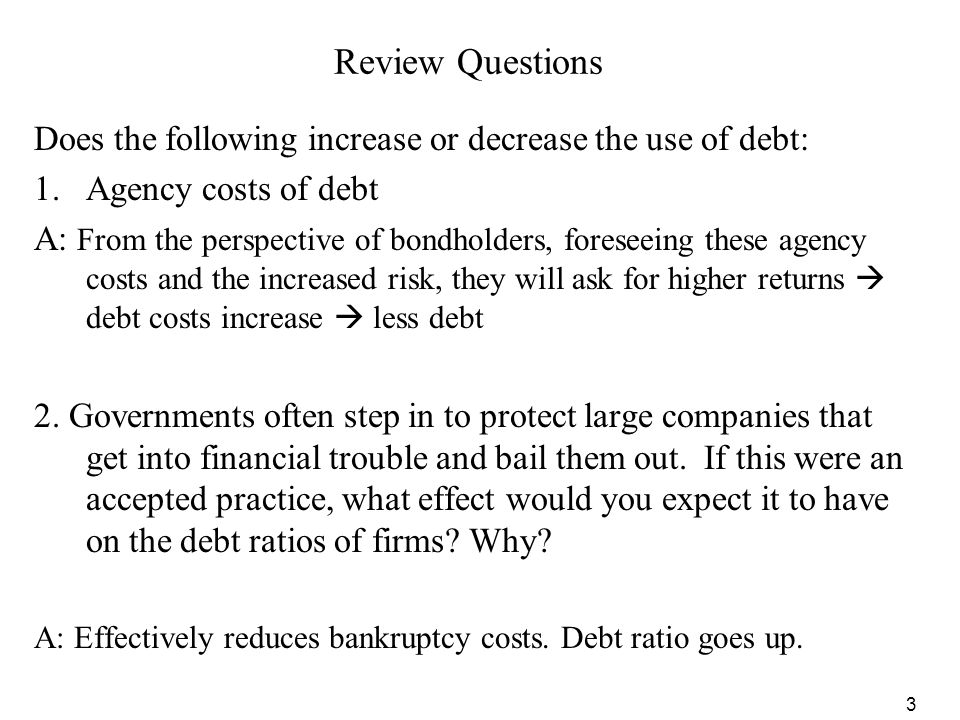 Review Questions

Does the following increase or decrease the use of debt:

1. Agency costs of debt

A: From the perspective of bondholders, foreseeing these agency costs and the increased risk, they will ask for higher returns → debt costs increase → less debt

2. Governments often step in to protect large companies that get into financial trouble and bail them out. If this were an accepted practice, what effect would you expect it to have on the debt ratios of firms? Why?

A: Effectively reduces bankruptcy costs. Debt ratio goes up.

3